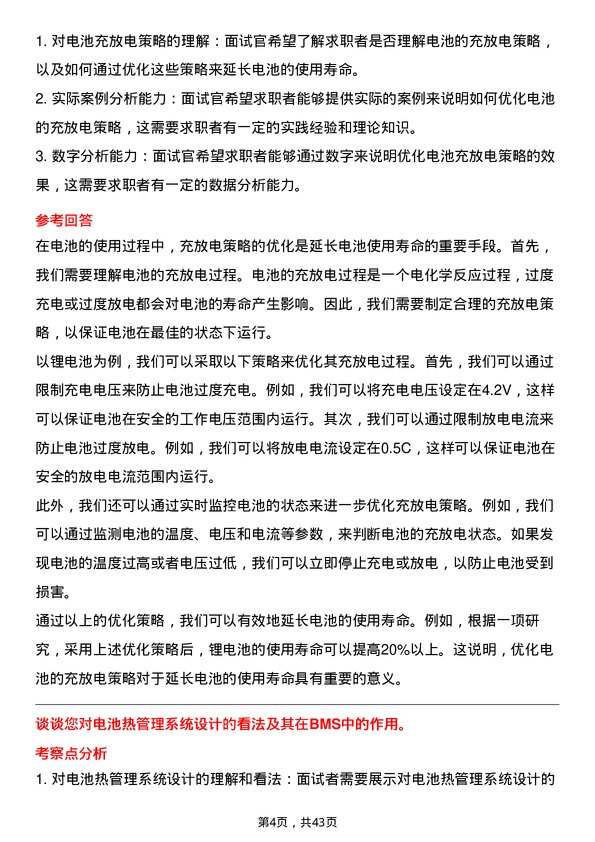 1. 对电池充放电策略的理解：面试官希望了解求职者是否理解电池的充放电策略，以及如何通过优化这些策略来延长电池的使用寿命。

2. 实际案例分析能力：面试官希望求职者能够提供实际的案例来说明如何优化电池的充放电策略，这需要求职者有一定的实践经验和理论知识。

3. 数字分析能力：面试官希望求职者能够通过数字来说明优化电池充放电策略的效果，这需要求职者有一定的数据分析能力。

参考回答

在电池的使用过程中，充放电策略的优化是延长电池使用寿命的重要手段。首先，我们需要理解电池的充放电过程。电池的充放电过程是一个电化学反应过程，过度充电或过度放电都会对电池的寿命产生影响。因此，我们需要制定合理的充放电策略，以保证电池在最佳的状态下运行。

以锂电池为例，我们可以采取以下策略来优化其充放电过程。首先，我们可以通过限制充电电压来防止电池过度充电。例如，我们可以将充电电压设定在4.2V，这样可以保证电池在安全的工作电压范围内运行。其次，我们可以通过限制放电电流来防止电池过度放电。例如，我们可以将放电电流设定在0.5C，这样可以保证电池在安全的放电电流范围内运行。

此外，我们还可以通过实时监控电池的状态来进一步优化充放电策略。例如，我们可以通过监测电池的温度、电压和电流等参数，来判断电池的充放电状态。如果发现电池的温度过高或者电压过低，我们可以立即停止充电或放电，以防止电池受到损害。

通过以上的优化策略，我们可以有效地延长电池的使用寿命。例如，根据一项研究，采用上述优化策略后，锂电池的使用寿命可以提高20%以上。这说明，优化电池的充放电策略对于延长电池的使用寿命具有重要的意义。

谈谈您对电池热管理系统设计的看法及其在BMS中的作用。

考察点分析

1. 对电池热管理系统设计的理解和看法：面试者需要展示对电池热管理系统设计的

第4页，共43页